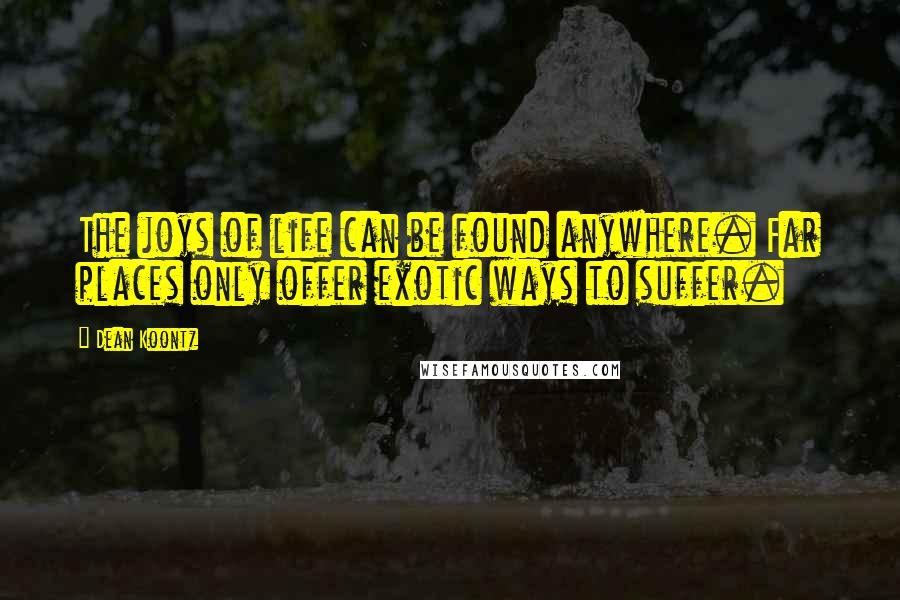 The joys of life can be found anywhere. Far places only offer exotic ways to suffer.

Dean Koontz

WISEFAMOUSQUOTES.COM